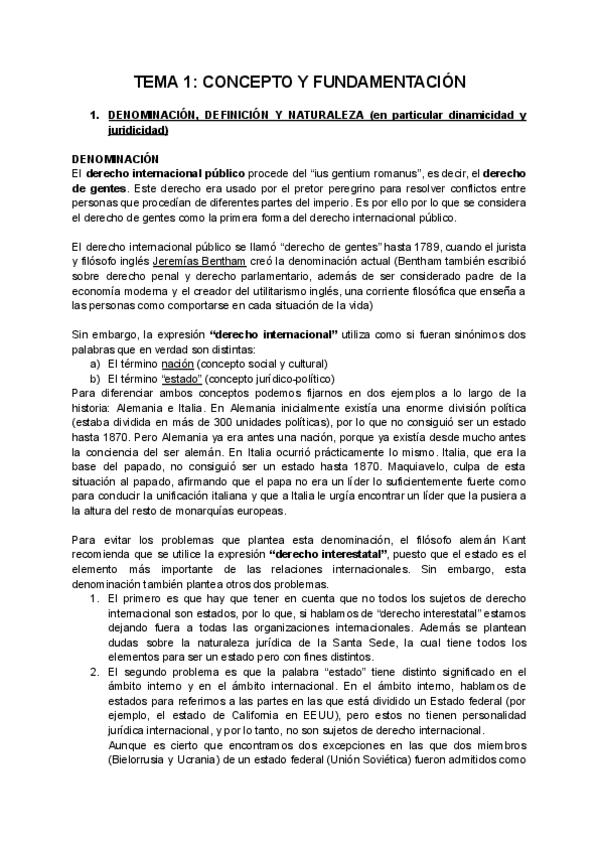 TEMA 1: CONCEPTO Y FUNDAMENTACIÓN

1. DENOMINACIÓN, DEFINICIÓN Y NATURALEZA (en particular dinamicidad y juridicidad)

DENOMINACIÓN
El derecho internacional público procede del "ius gentium romanus", es decir, el derecho de gentes. Este derecho era usado por el pretor peregrino para resolver conflictos entre personas que procedían de diferentes partes del imperio. Es por ello por lo que se considera el derecho de gentes como la primera forma del derecho internacional público.

El derecho internacional público se llamó "derecho de gentes" hasta 1789, cuando el jurista y filósofo inglés Jeremías Bentham creó la denominación actual (Bentham también escribió sobre derecho penal y derecho parlamentario, además de ser considerado padre de la economía moderna y el creador del utilitarismo inglés, una corriente filosófica que enseña a las personas como comportarse en cada situación de la vida)

Sin embargo, la expresión "derecho internacional" utiliza como si fueran sinónimos dos palabras que en verdad son distintas:
a) El término nación (concepto social y cultural)
b) El término "estado" (concepto jurídico-político)
Para diferenciar ambos conceptos podemos fijarnos en dos ejemplos a lo largo de la historia: Alemania e Italia. En Alemania inicialmente existía una enorme división política (estaba dividida en más de 300 unidades políticas), por lo que no consiguió ser un estado hasta 1870. Pero Alemania ya era antes una nación, porque ya existía desde mucho antes la conciencia del ser alemán. En Italia ocurrió prácticamente lo mismo. Italia, que era la base del papado, no consiguió ser un estado hasta 1870. Maquiavelo, culpa de esta situación al papado, afirmando que el papa no era un líder lo suficientemente fuerte como para conducir la unificación italiana y que a Italia le urgía encontrar un líder que la pusiera a la altura del resto de monarquías europeas.

Para evitar los problemas que plantea esta denominación, el filósofo alemán Kant recomienda que se utilice la expresión "derecho interestatal", puesto que el estado es el elemento más importante de las relaciones internacionales. Sin embargo, esta denominación también plantea otros dos problemas.
1. El primero es que hay que tener en cuenta que no todos los sujetos de derecho internacional son estados, por lo que, si hablamos de "derecho interestatal" estamos dejando fuera a todas las organizaciones internacionales. Además se plantean dudas sobre la naturaleza jurídica de la Santa Sede, la cual tiene todos los elementos para ser un estado pero con fines distintos.
2. El segundo problema es que la palabra "estado" tiene distinto significado en el ámbito interno y en el ámbito internacional. En el ámbito interno, hablamos de estados para referirnos a las partes en las que está dividido un Estado federal (por ejemplo, el estado de California en EEUU), pero estos no tienen personalidad jurídica internacional, y por lo tanto, no son sujetos de derecho internacional.
Aunque es cierto que encontramos dos excepciones en las que dos miembros (Bielorrusia y Ucrania) de un estado federal (Unión Soviética) fueron admitidos como